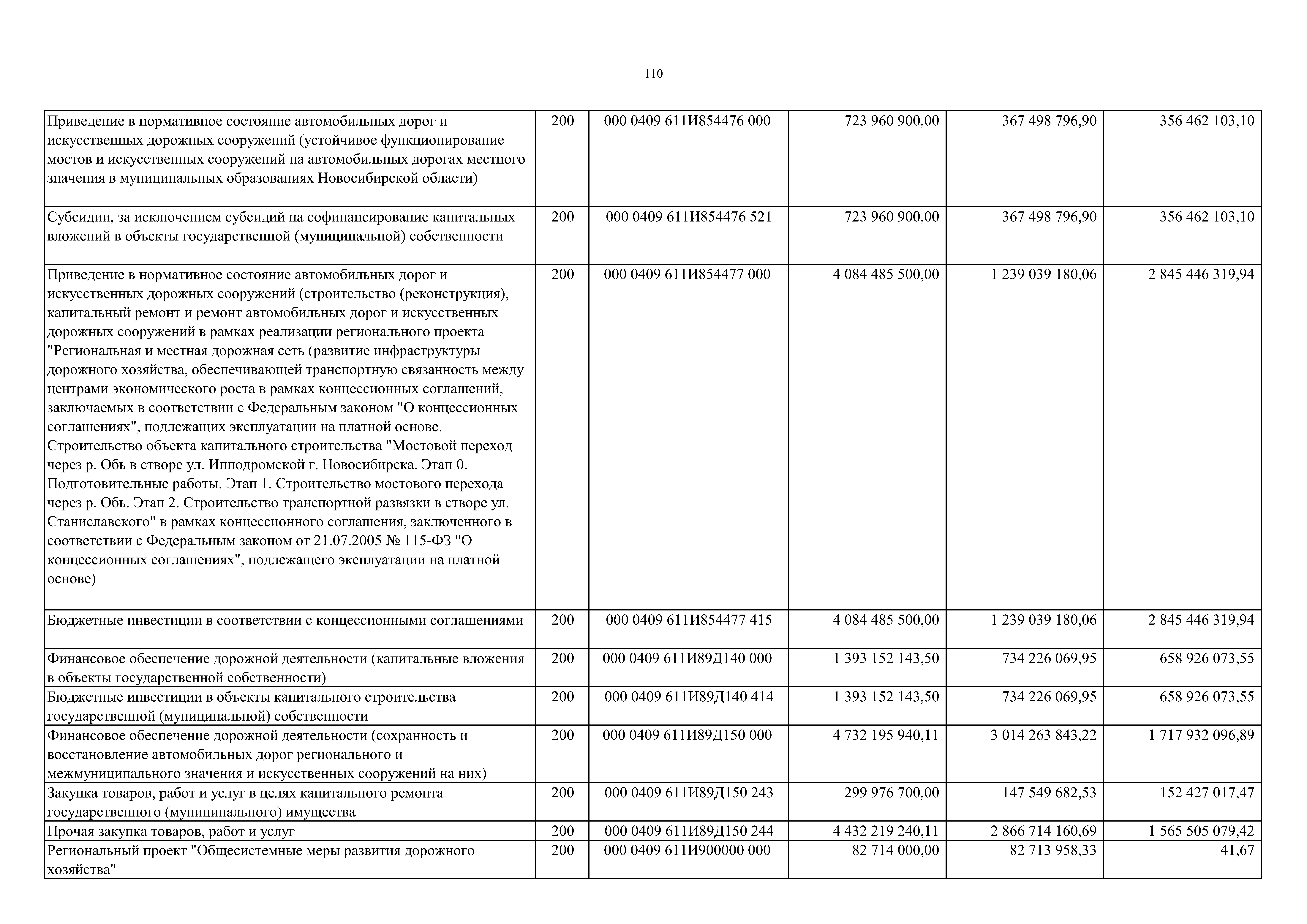 110

| | | | | | |
|---|---|---|---|---|---|
| Приведение в нормативное состояние автомобильных дорог и искусственных дорожных сооружений (устойчивое функционирование мостов и искусственных сооружений на автомобильных дорогах местного значения в муниципальных образованиях Новосибирской области) | 200 | 000 0409 611И854476 000 | 723 960 900,00 | 367 498 796,90 | 356 462 103,10 |
| Субсидии, за исключением субсидий на софинансирование капитальных вложений в объекты государственной (муниципальной) собственности | 200 | 000 0409 611И854476 521 | 723 960 900,00 | 367 498 796,90 | 356 462 103,10 |
| Приведение в нормативное состояние автомобильных дорог и искусственных дорожных сооружений (строительство (реконструкция), капитальный ремонт и ремонт автомобильных дорог и искусственных дорожных сооружений в рамках реализации регионального проекта "Региональная и местная дорожная сеть (развитие инфраструктуры дорожного хозяйства, обеспечивающей транспортную связанность между центрами экономического роста в рамках концессионных соглашений, заключаемых в соответствии с Федеральным законом "О концессионных соглашениях", подлежащих эксплуатации на платной основе. Строительство объекта капитального строительства "Мостовой переход через р. Обь в створе ул. Ипподромской г. Новосибирска. Этап 0. Подготовительные работы. Этап 1. Строительство мостового перехода через р. Обь. Этап 2. Строительство транспортной развязки в створе ул. Станиславского" в рамках концессионного соглашения, заключенного в соответствии с Федеральным законом от 21.07.2005 № 115-ФЗ "О концессионных соглашениях", подлежащего эксплуатации на платной основе) | 200 | 000 0409 611И854477 000 | 4 084 485 500,00 | 1 239 039 180,06 | 2 845 446 319,94 |
| Бюджетные инвестиции в соответствии с концессионными соглашениями | 200 | 000 0409 611И854477 415 | 4 084 485 500,00 | 1 239 039 180,06 | 2 845 446 319,94 |
| Финансовое обеспечение дорожной деятельности (капитальные вложения в объекты государственной собственности) | 200 | 000 0409 611И89Д140 000 | 1 393 152 143,50 | 734 226 069,95 | 658 926 073,55 |
| Бюджетные инвестиции в объекты капитального строительства государственной (муниципальной) собственности | 200 | 000 0409 611И89Д140 414 | 1 393 152 143,50 | 734 226 069,95 | 658 926 073,55 |
| Финансовое обеспечение дорожной деятельности (сохранность и восстановление автомобильных дорог регионального и межмуниципального значения и искусственных сооружений на них) | 200 | 000 0409 611И89Д150 000 | 4 732 195 940,11 | 3 014 263 843,22 | 1 717 932 096,89 |
| Закупка товаров, работ и услуг в целях капитального ремонта государственного (муниципального) имущества | 200 | 000 0409 611И89Д150 243 | 299 976 700,00 | 147 549 682,53 | 152 427 017,47 |
| Прочая закупка товаров, работ и услуг | 200 | 000 0409 611И89Д150 244 | 4 432 219 240,11 | 2 866 714 160,69 | 1 565 505 079,42 |
| Региональный проект "Общесистемные меры развития дорожного хозяйства" | 200 | 000 0409 611И900000 000 | 82 714 000,00 | 82 713 958,33 | 41,67 |